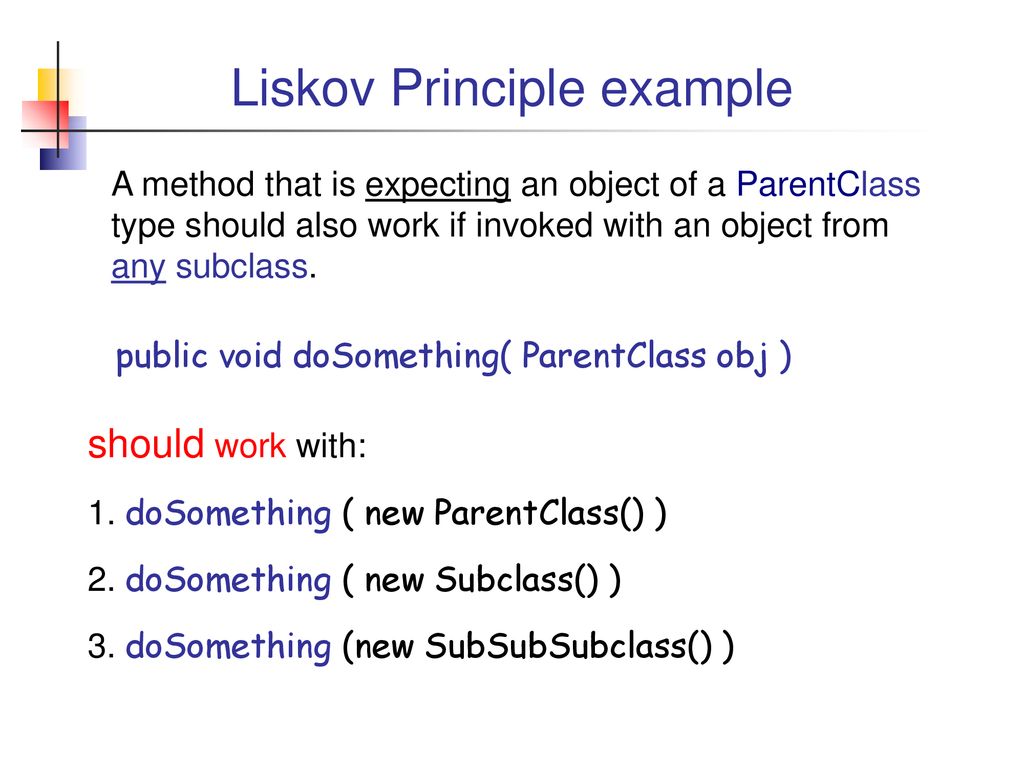 Liskov Principle example

A method that is expecting an object of a ParentClass type should also work if invoked with an object from any subclass.

public void doSomething( ParentClass obj )

should work with:

1. doSomething ( new ParentClass() )

2. doSomething ( new Subclass() )

3. doSomething (new SubSubSubclass() )